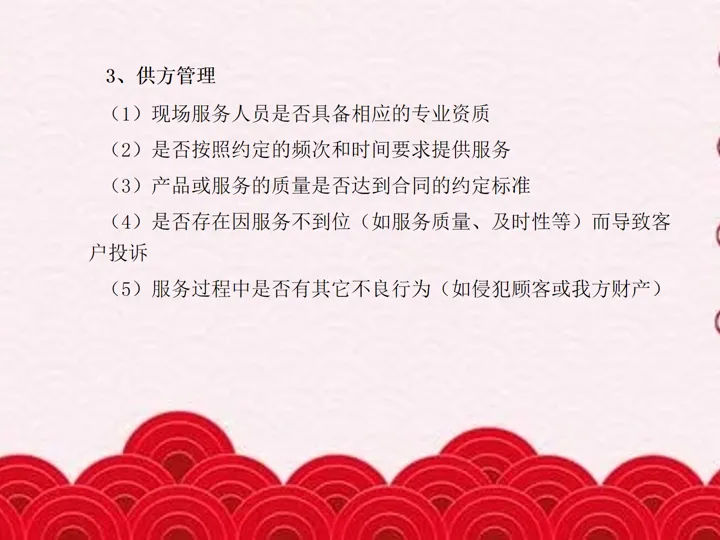 3、供方管理

（1）现场服务人员是否具备相应的专业资质

（2）是否按照约定的频次和时间要求提供服务

（3）产品或服务的质量是否达到合同的约定标准

（4）是否存在因服务不到位（如服务质量、及时性等）而导致客户投诉

（5）服务过程中是否有其它不良行为（如侵犯顾客或我方财产）